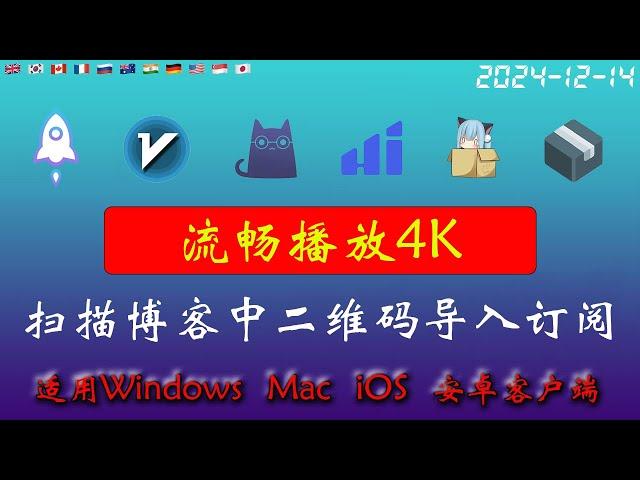 2024-12-14

流畅播放4K

扫描博客中二维码导入订阅

适用Windows Mac iOS 安卓客户端